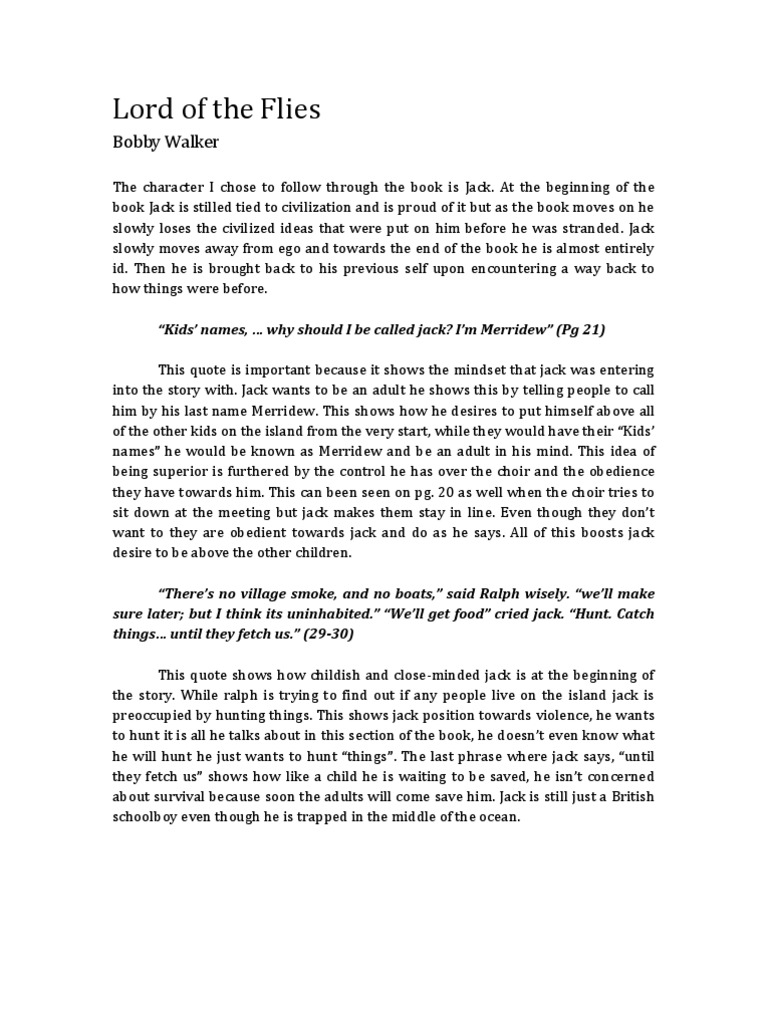 Lord of the Flies

Bobby Walker

The character I chose to follow through the book is Jack. At the beginning of the book Jack is stilled tied to civilization and is proud of it but as the book moves on he slowly loses the civilized ideas that were put on him before he was stranded. Jack slowly moves away from ego and towards the end of the book he is almost entirely id. Then he is brought back to his previous self upon encountering a way back to how things were before.

"Kids' names, … why should I be called jack? I'm Merridew" (Pg 21)

This quote is important because it shows the mindset that jack was entering into the story with. Jack wants to be an adult he shows this by telling people to call him by his last name Merridew. This shows how he desires to put himself above all of the other kids on the island from the very start, while they would have their "Kids' names" he would be known as Merridew and be an adult in his mind. This idea of being superior is furthered by the control he has over the choir and the obedience they have towards him. This can been seen on pg. 20 as well when the choir tries to sit down at the meeting but jack makes them stay in line. Even though they don't want to they are obedient towards jack and do as he says. All of this boosts jack desire to be above the other children.

"There's no village smoke, and no boats," said Ralph wisely. "we'll make sure later; but I think its uninhabited." "We'll get food" cried jack. "Hunt. Catch things… until they fetch us." (29-30)

This quote shows how childish and close-minded jack is at the beginning of the story. While ralph is trying to find out if any people live on the island jack is preoccupied by hunting things. This shows jack position towards violence, he wants to hunt it is all he talks about in this section of the book, he doesn't even know what he will hunt he just wants to hunt "things". The last phrase where jack says, "until they fetch us" shows how like a child he is waiting to be saved, he isn't concerned about survival because soon the adults will come save him. Jack is still just a British schoolboy even though he is trapped in the middle of the ocean.